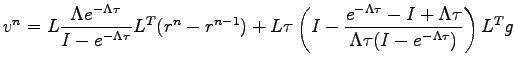 $v^n = L\frac{\Lambda e^{-\Lambda\tau}}{I - e^{-\Lambda\tau}}L^T(r^n - r^{n-1}) + L\tau\left(I - \frac{e^{-\Lambda\tau} - I + \Lambda\tau}{\Lambda\tau(I - e^{-\Lambda\tau})}\right)L^T g$